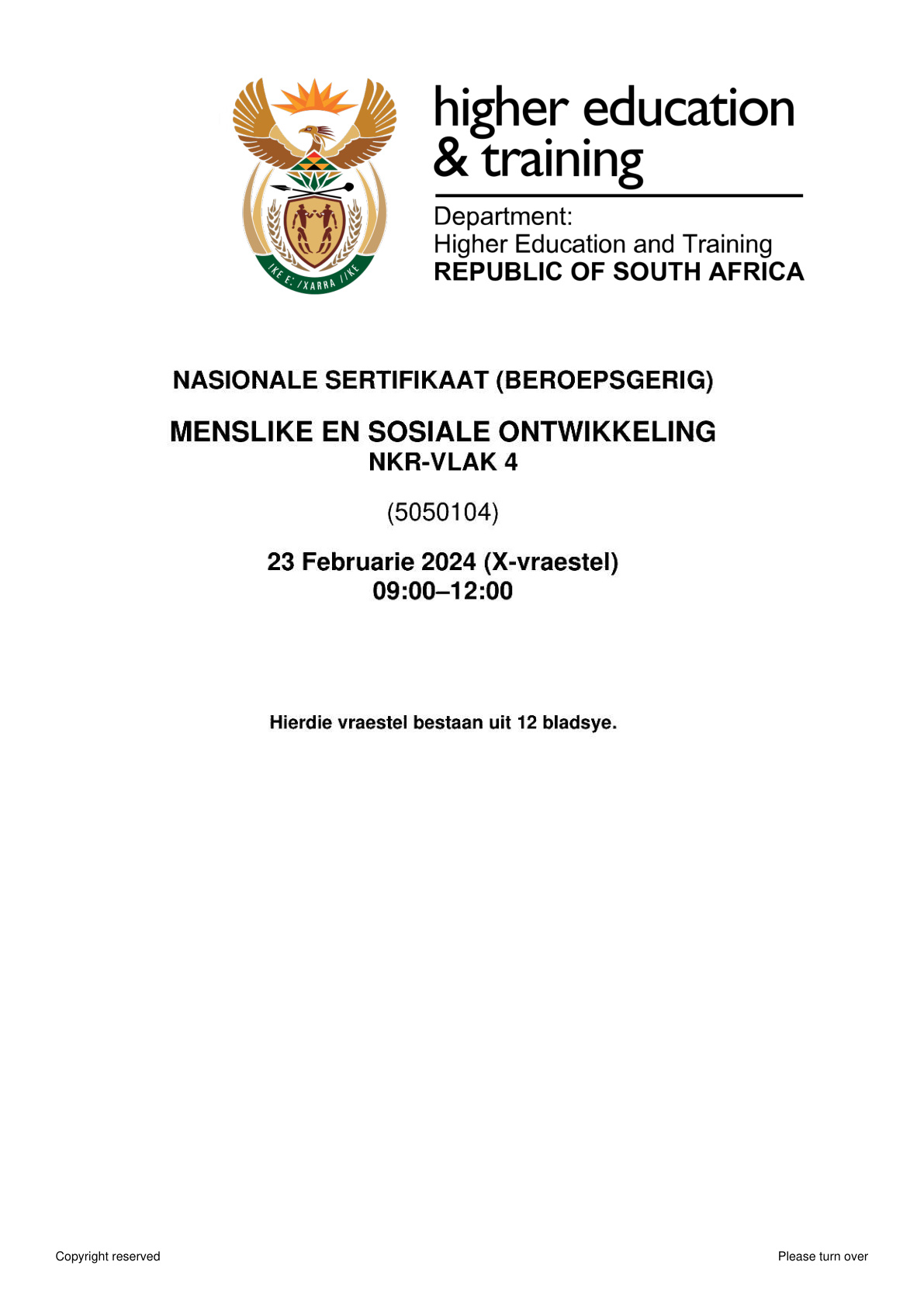 !KE E: /XARRA //KE

higher education
& training

Department:
Higher Education and Training
REPUBLIC OF SOUTH AFRICA

NASIONALE SERTIFIKAAT (BEROEPSGERIG)

MENSLIKE EN SOSIALE ONTWIKKELING
NKR-VLAK 4

(5050104)

23 Februarie 2024 (X-vraestel)
09:00–12:00

Hierdie vraestel bestaan uit 12 bladsye.

Copyright reserved

Please turn over